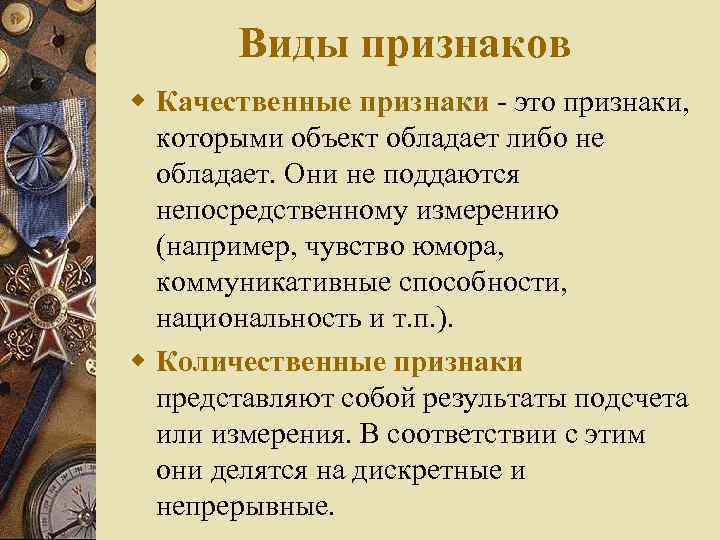 Виды признаков

Качественные признаки - это признаки, которыми объект обладает либо не обладает. Они не поддаются непосредственному измерению (например, чувство юмора, коммуникативные способности, национальность и т.п.).

Количественные признаки представляют собой результаты подсчета или измерения. В соответствии с этим они делятся на дискретные и непрерывные.